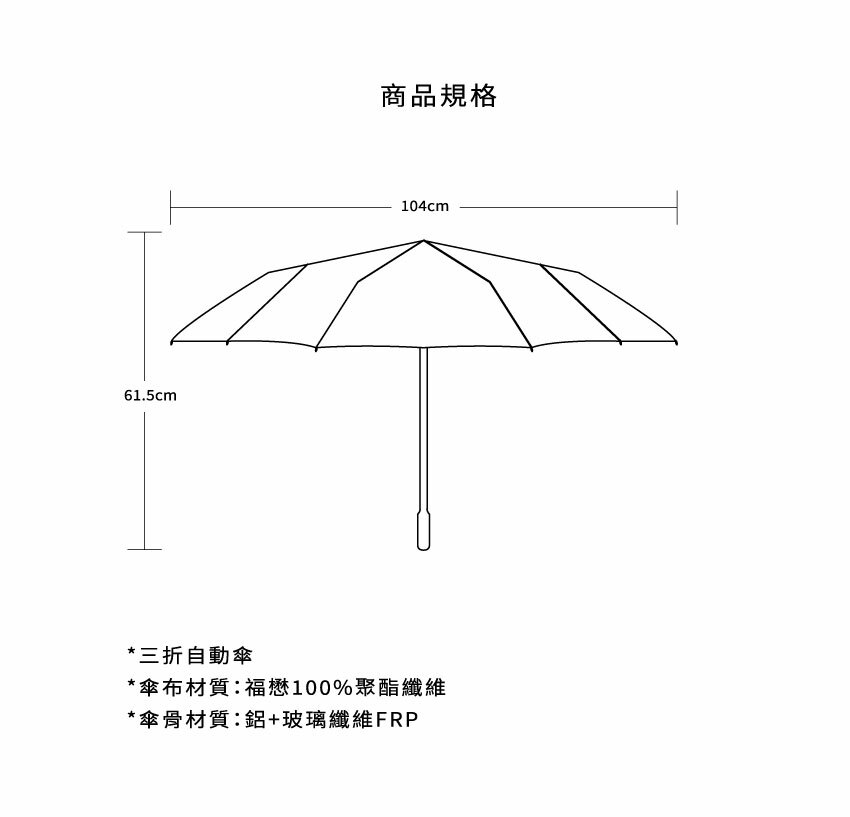 商品規格

104cm

61.5cm

*三折自動傘
*傘布材質：福懋100%聚酯纖維
*傘骨材質：鋁+玻璃纖維FRP